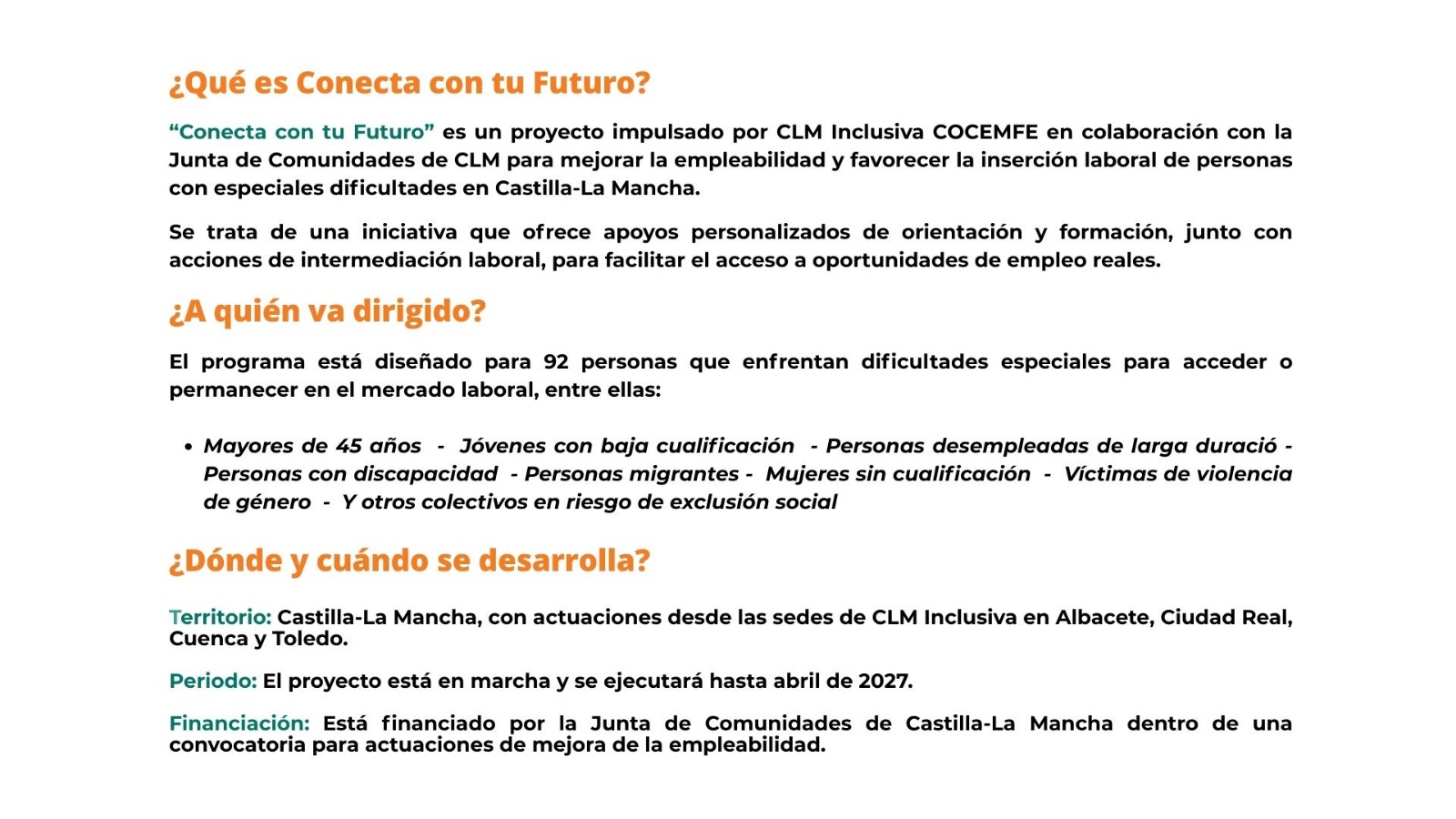 ¿Qué es Conecta con tu Futuro?

“Conecta con tu Futuro” es un proyecto impulsado por CLM Inclusiva COCEMFE en colaboración con la Junta de Comunidades de CLM para mejorar la empleabilidad y favorecer la inserción laboral de personas con especiales dificultades en Castilla-La Mancha.

Se trata de una iniciativa que ofrece apoyos personalizados de orientación y formación, junto con acciones de intermediación laboral, para facilitar el acceso a oportunidades de empleo reales.

¿A quién va dirigido?

El programa está diseñado para 92 personas que enfrentan dificultades especiales para acceder o permanecer en el mercado laboral, entre ellas:

• Mayores de 45 años - Jóvenes con baja cualificación - Personas desempleadas de larga duració - Personas con discapacidad - Personas migrantes - Mujeres sin cualificación - Víctimas de violencia de género - Y otros colectivos en riesgo de exclusión social

¿Dónde y cuándo se desarrolla?

Territorio: Castilla-La Mancha, con actuaciones desde las sedes de CLM Inclusiva en Albacete, Ciudad Real, Cuenca y Toledo.

Periodo: El proyecto está en marcha y se ejecutará hasta abril de 2027.

Financiación: Está financiado por la Junta de Comunidades de Castilla-La Mancha dentro de una convocatoria para actuaciones de mejora de la empleabilidad.